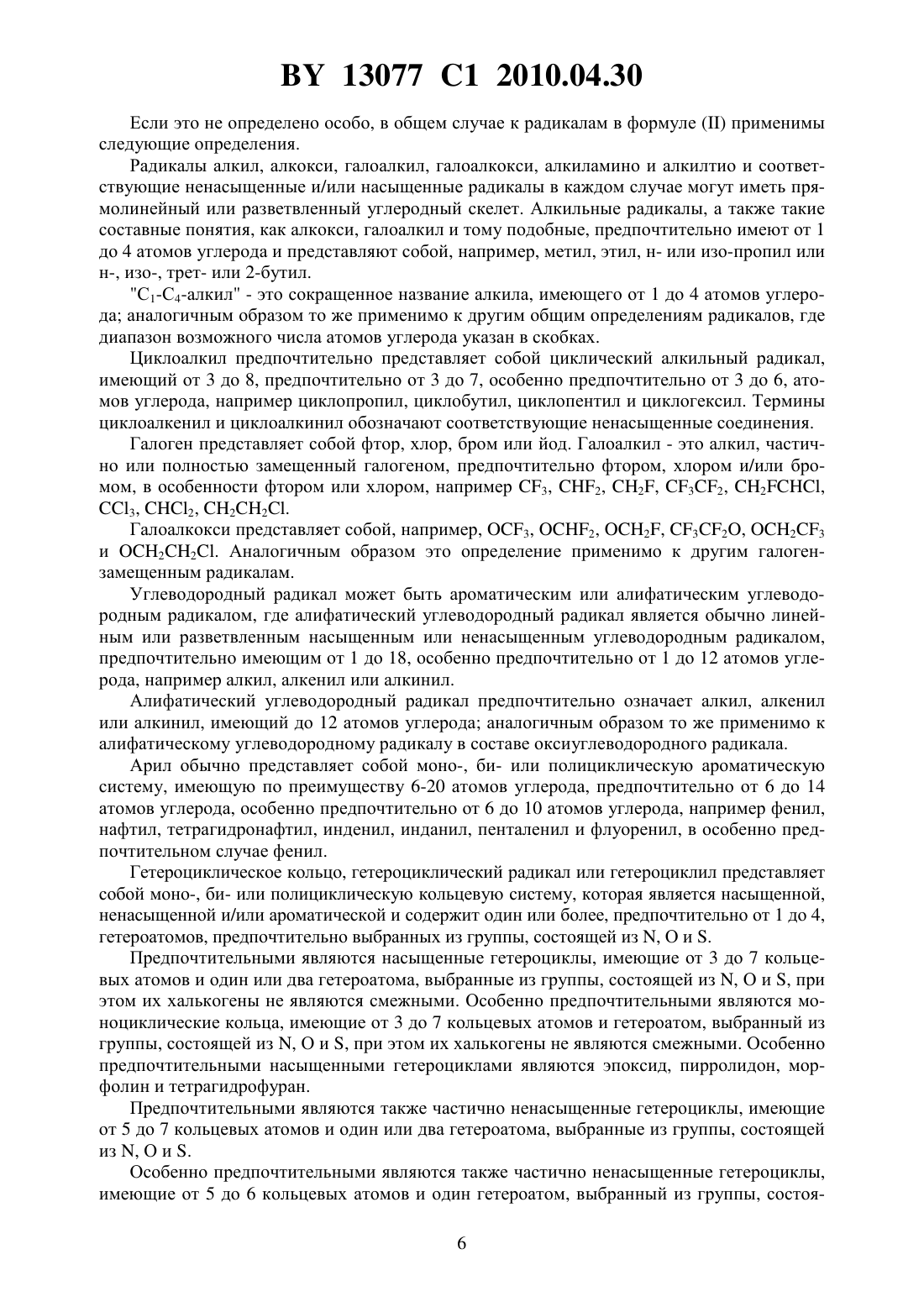 BY 13077 C1 2010.04.30

Если это не определено особо, в общем случае к радикалам в формуле (II) применимы следующие определения.

Радикалы алкил, алкокси, галоалкил, галоалкокси, алкиламино и алкилтио и соответствующие ненасыщенные и/или насыщенные радикалы в каждом случае могут иметь прямолинейный или разветвленный углеродный скелет. Алкильные радикалы, а также такие составные понятия, как алкокси, галоалкил и тому подобные, предпочтительно имеют от 1 до 4 атомов углерода и представляют собой, например, метил, этил, н- или изо-пропил или н-, изо-, трет- или 2-бутил.

"$C_1$-$C_4$-алкил" - это сокращенное название алкила, имеющего от 1 до 4 атомов углерода; аналогичным образом то же применимо к другим общим определениям радикалов, где диапазон возможного числа атомов углерода указан в скобках.

Циклоалкил предпочтительно представляет собой циклический алкильный радикал, имеющий от 3 до 8, предпочтительно от 3 до 7, особенно предпочтительно от 3 до 6, атомов углерода, например циклопропил, циклобутил, циклопентил и циклогексил. Термины циклоалкенил и циклоалкинил обозначают соответствующие ненасыщенные соединения.

Галоген представляет собой фтор, хлор, бром или йод. Галоалкил - это алкил, частично или полностью замещенный галогеном, предпочтительно фтором, хлором и/или бромом, в особенности фтором или хлором, например $CF_3$, $CHF_2$, $CH_2F$, $CF_3CF_2$, $CH_2FCHCl$, $CCl_3$, $CHCl_2$, $CH_2CH_2Cl$.

Галоалкокси представляет собой, например, $OCF_3$, $OCHF_2$, $OCH_2F$, $CF_3CF_2O$, $OCH_2CF_3$ и $OCH_2CH_2Cl$. Аналогичным образом это определение применимо к другим галогензамещенным радикалам.

Углеводородный радикал может быть ароматическим или алифатическим углеводородным радикалом, где алифатический углеводородный радикал является обычно линейным или разветвленным насыщенным или ненасыщенным углеводородным радикалом, предпочтительно имеющим от 1 до 18, особенно предпочтительно от 1 до 12 атомов углерода, например алкил, алкенил или алкинил.

Алифатический углеводородный радикал предпочтительно означает алкил, алкенил или алкинил, имеющий до 12 атомов углерода; аналогичным образом то же применимо к алифатическому углеводородному радикалу в составе оксиуглеводородного радикала.

Арил обычно представляет собой моно-, би- или полициклическую ароматическую систему, имеющую по преимуществу 6-20 атомов углерода, предпочтительно от 6 до 14 атомов углерода, особенно предпочтительно от 6 до 10 атомов углерода, например фенил, нафтил, тетрагидронафтил, инденил, инданил, пенталенил и флуоренил, в особенно предпочтительном случае фенил.

Гетероциклическое кольцо, гетероциклический радикал или гетероциклил представляет собой моно-, би- или полициклическую кольцевую систему, которая является насыщенной, ненасыщенной и/или ароматической и содержит один или более, предпочтительно от 1 до 4, гетероатомов, предпочтительно выбранных из группы, состоящей из N, O и S.

Предпочтительными являются насыщенные гетероциклы, имеющие от 3 до 7 кольцевых атомов и один или два гетероатома, выбранные из группы, состоящей из N, O и S, при этом их халькогены не являются смежными. Особенно предпочтительными являются моноциклические кольца, имеющие от 3 до 7 кольцевых атомов и гетероатом, выбранный из группы, состоящей из N, O и S, при этом их халькогены не являются смежными. Особенно предпочтительными насыщенными гетероциклами являются эпоксид, пирролидон, морфолин и тетрагидрофуран.

Предпочтительными являются также частично ненасыщенные гетероциклы, имеющие от 5 до 7 кольцевых атомов и один или два гетероатома, выбранные из группы, состоящей из N, O и S.

Особенно предпочтительными являются также частично ненасыщенные гетероциклы, имеющие от 5 до 6 кольцевых атомов и один гетероатом, выбранный из группы, состоя-

6